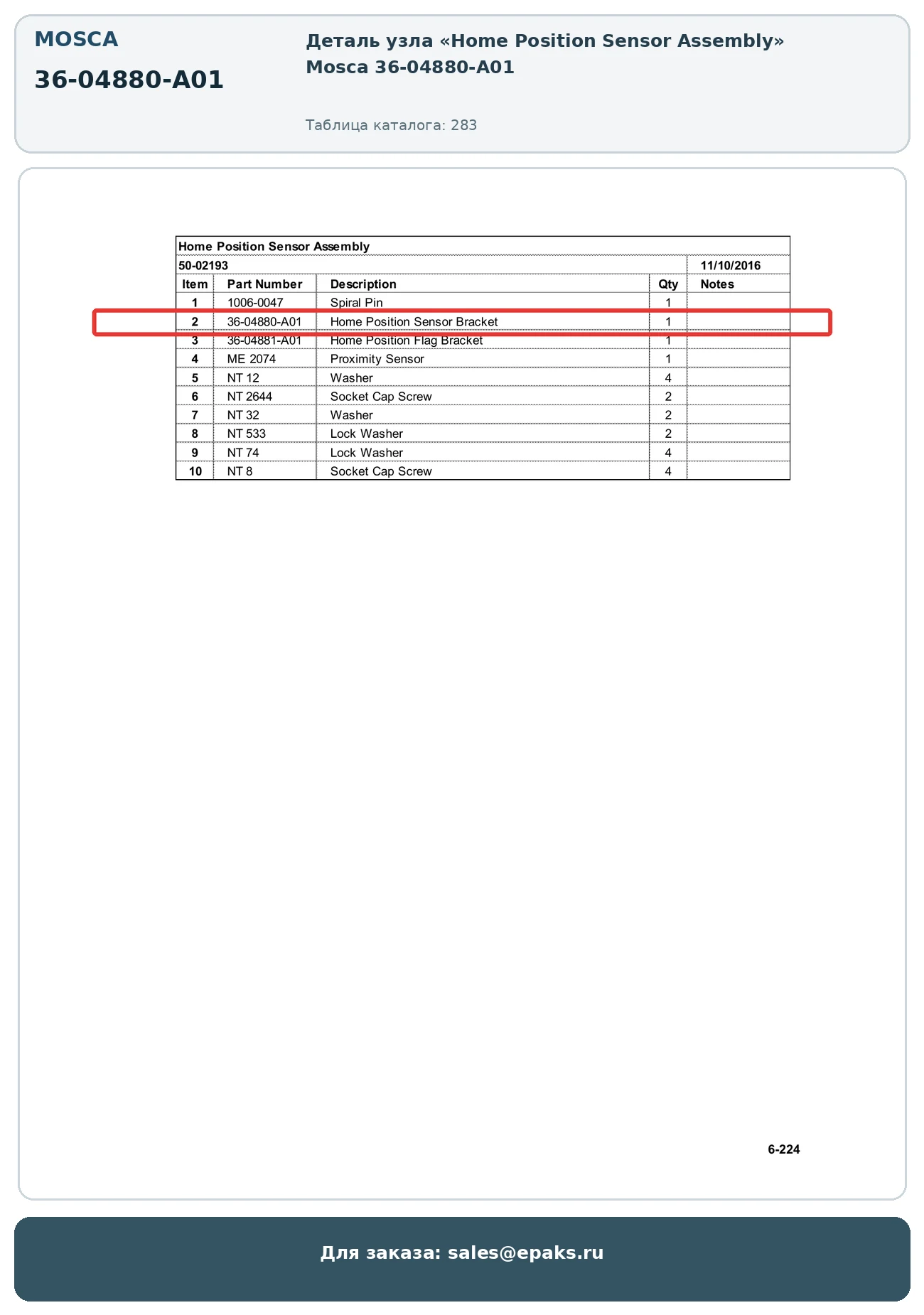 MOSCA

36-04880-A01

Деталь узла «Home Position Sensor Assembly» Mosca 36-04880-A01

Таблица каталога: 283

Home Position Sensor Assembly

50-02193 11/10/2016

| Item | Part Number | Description | Qty | Notes |
|---|---|---|---|---|
| 1 | 1006-0047 | Spiral Pin | 1 | |
| 2 | 36-04880-A01 | Home Position Sensor Bracket | 1 | |
| 3 | 36-04881-A01 | Home Position Flag Bracket | 1 | |
| 4 | ME 2074 | Proximity Sensor | 1 | |
| 5 | NT 12 | Washer | 4 | |
| 6 | NT 2644 | Socket Cap Screw | 2 | |
| 7 | NT 32 | Washer | 2 | |
| 8 | NT 533 | Lock Washer | 2 | |
| 9 | NT 74 | Lock Washer | 4 | |
| 10 | NT 8 | Socket Cap Screw | 4 | |

6-224

Для заказа: sales@epaks.ru